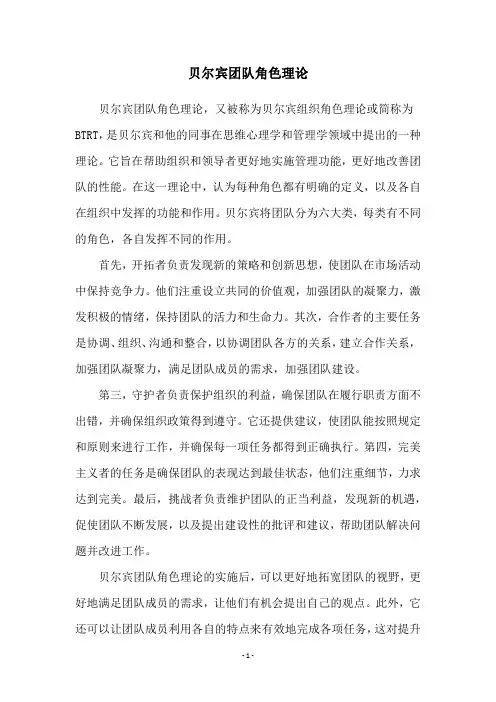 贝尔宾团队角色理论

贝尔宾团队角色理论，又被称为贝尔宾组织角色理论或简称为BTRT，是贝尔宾和他的同事在思维心理学和管理学领域中提出的一种理论。它旨在帮助组织和领导者更好地实施管理功能，更好地改善团队的性能。在这一理论中，认为每种角色都有明确的定义，以及各自在组织中发挥的功能和作用。贝尔宾将团队分为六大类，每类有不同的角色，各自发挥不同的作用。

首先，开拓者负责发现新的策略和创新思想，使团队在市场活动中保持竞争力。他们注重设立共同的价值观，加强团队的凝聚力，激发积极的情绪，保持团队的活力和生命力。其次，合作者的主要任务是协调、组织、沟通和整合，以协调团队各方的关系，建立合作关系，加强团队凝聚力，满足团队成员的需求，加强团队建设。

第三，守护者负责保护组织的利益，确保团队在履行职责方面不出错，并确保组织政策得到遵守。它还提供建议，使团队能按照规定和原则来进行工作，并确保每一项任务都得到正确执行。第四，完美主义者的任务是确保团队的表现达到最佳状态，他们注重细节，力求达到完美。最后，挑战者负责维护团队的正当利益，发现新的机遇，促使团队不断发展，以及提出建设性的批评和建议，帮助团队解决问题并改进工作。

贝尔宾团队角色理论的实施后，可以更好地拓宽团队的视野，更好地满足团队成员的需求，让他们有机会提出自己的观点。此外，它还可以让团队成员利用各自的特点来有效地完成各项任务，这对提升

- 1 -